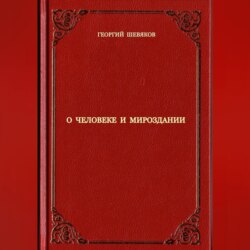 ГЕОРГИЙ ШЕВЯКОВ

О ЧЕЛОВЕКЕ И МИРОЗДАНИИ